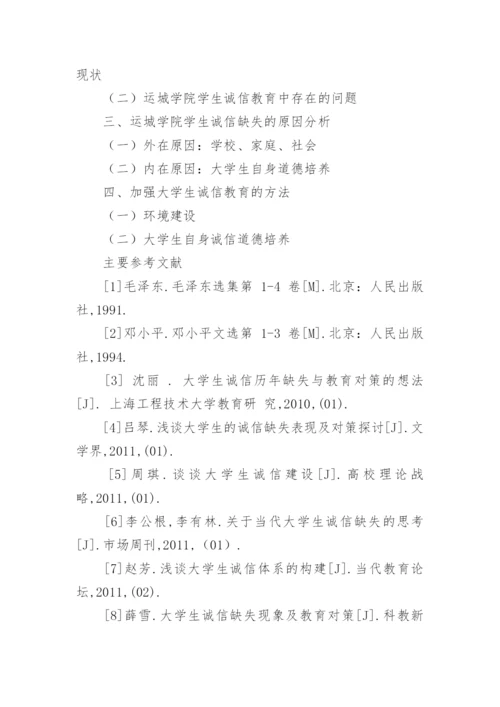 现状

（二）运城学院学生诚信教育中存在的问题

三、运城学院学生诚信缺失的原因分析

（一）外在原因：学校、家庭、社会

（二）内在原因：大学生自身道德培养

四、加强大学生诚信教育的方法

（一）环境建设

（二）大学生自身诚信道德培养

主要参考文献

[1]毛泽东.毛泽东选集第 1-4 卷[M].北京：人民出版社,1991.

[2]邓小平.邓小平文选第 1-3 卷[M].北京：人民出版社,1994.

[3] 沈丽 . 大学生诚信历年缺失与教育对策的想法[J]. 上海工程技术大学教育研 究,2010,(01).

[4]吕琴.浅谈大学生的诚信缺失表现及对策探讨[J].文学界,2011,(01).

[5] 周琪. 谈谈大学生诚信建设[J]. 高校理论战略,2011,(01).

[6]李公根,李有林.关于当代大学生诚信缺失的思考[J].市场周刊,2011,（01）.

[7]赵芳.浅谈大学生诚信体系的构建[J].当代教育论坛,2011,(02).

[8]薛雪.大学生诚信缺失现象及教育对策[J].科教新